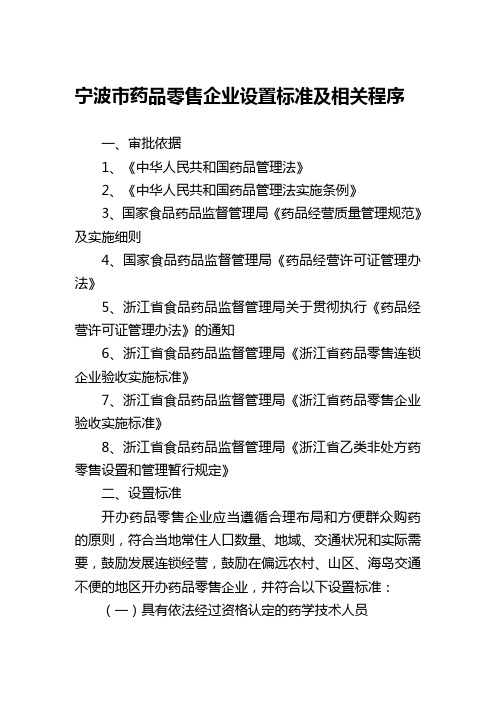 宁波市药品零售企业设置标准及相关程序

一、审批依据

1、《中华人民共和国药品管理法》

2、《中华人民共和国药品管理法实施条例》

3、国家食品药品监督管理局《药品经营质量管理规范》及实施细则

4、国家食品药品监督管理局《药品经营许可证管理办法》

5、浙江省食品药品监督管理局关于贯彻执行《药品经营许可证管理办法》的通知

6、浙江省食品药品监督管理局《浙江省药品零售连锁企业验收实施标准》

7、浙江省食品药品监督管理局《浙江省药品零售企业验收实施标准》

8、浙江省食品药品监督管理局《浙江省乙类非处方药零售设置和管理暂行规定》

二、设置标准

开办药品零售企业应当遵循合理布局和方便群众购药的原则，符合当地常住人口数量、地域、交通状况和实际需要，鼓励发展连锁经营，鼓励在偏远农村、山区、海岛交通不便的地区开办药品零售企业，并符合以下设置标准：

（一）具有依法经过资格认定的药学技术人员